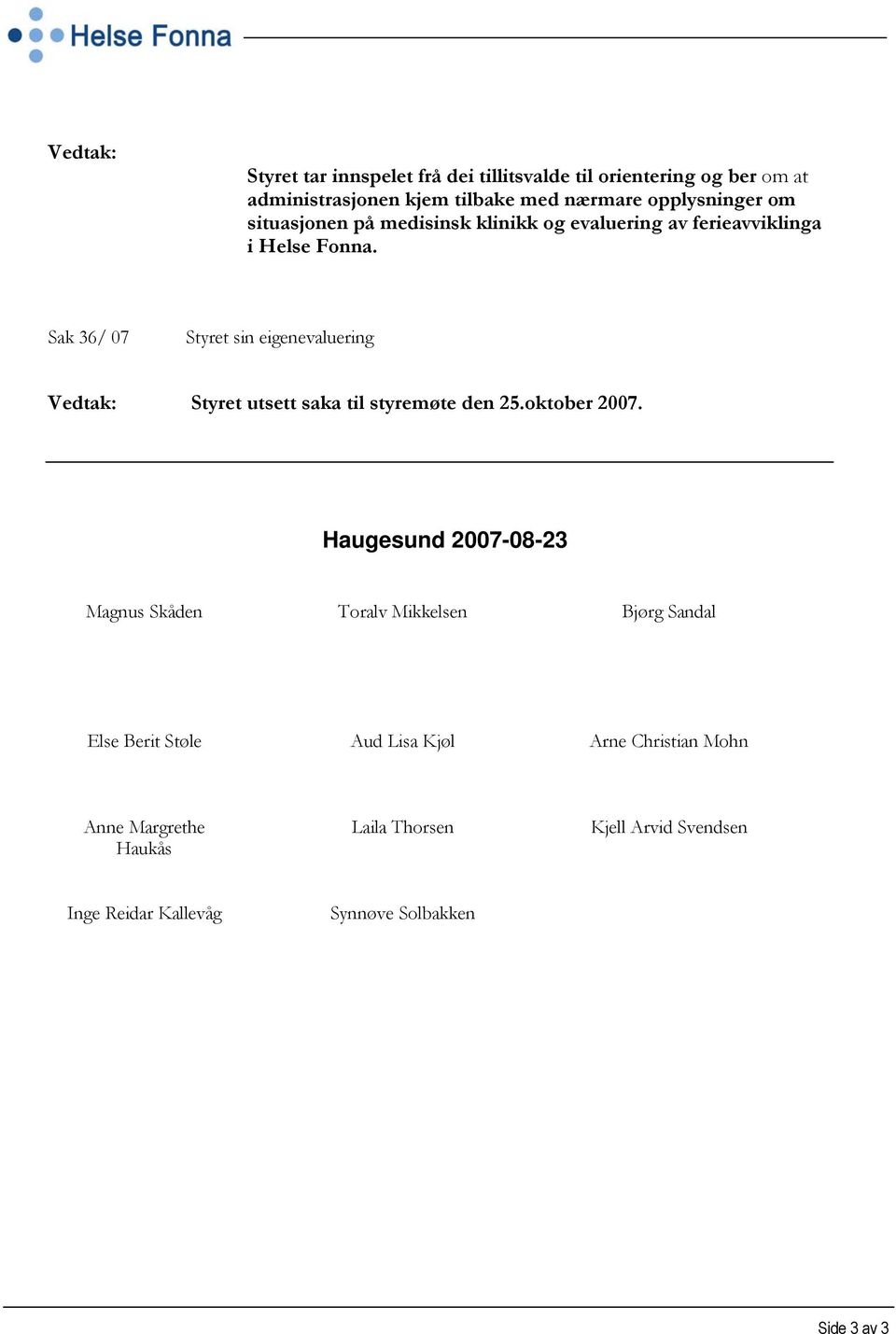 Helse Fonna

Vedtak:

Styret tar innspelet frå dei tillitsvalde til orientering og ber om at administrasjonen kjem tilbake med nærmare opplysninger om situasjonen på medisinsk klinikk og evaluering av ferieavviklinga i Helse Fonna.

Sak 36/ 07 Styret sin eigenevaluering

Vedtak: Styret utsett saka til styremøte den 25.oktober 2007.

Haugesund 2007-08-23

Magnus Skåden
Toralv Mikkelsen
Bjørg Sandal

Else Berit Støle
Aud Lisa Kjøl
Arne Christian Mohn

Anne Margrethe Haukås
Laila Thorsen
Kjell Arvid Svendsen

Inge Reidar Kallevåg
Synnøve Solbakken

Side 3 av 3